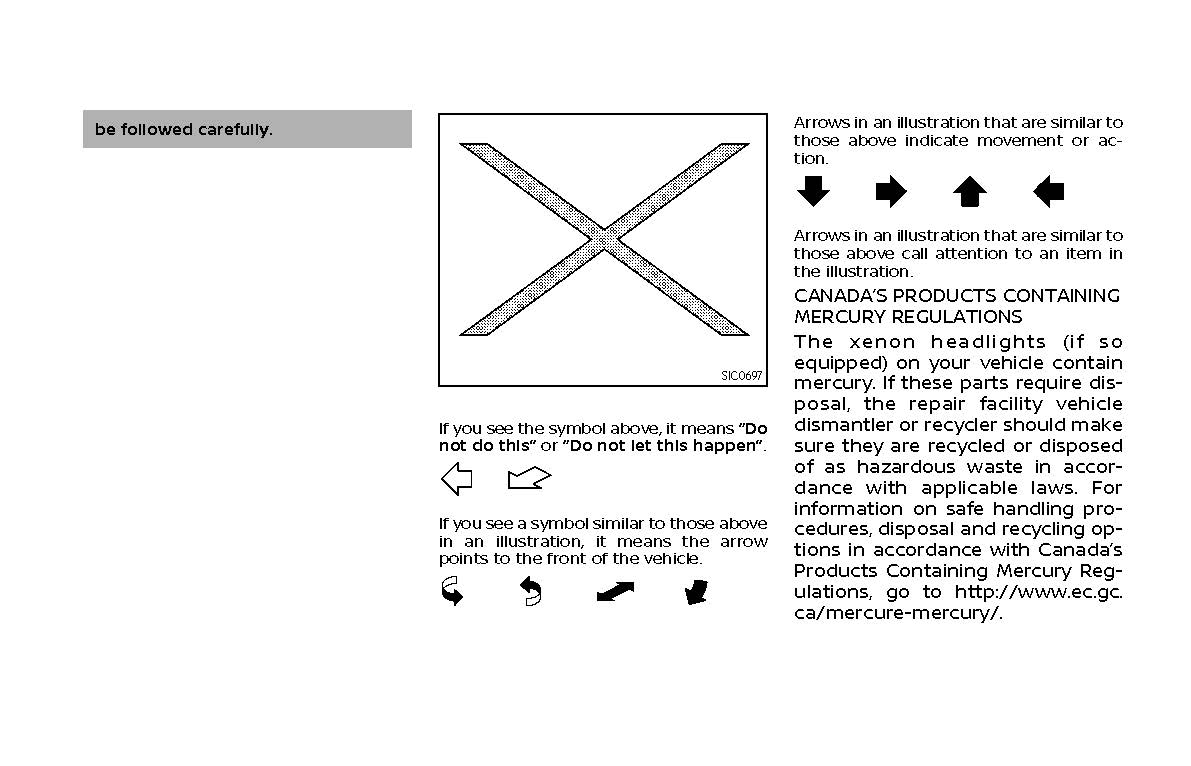 be followed carefully.

SIC0697

If you see the symbol above, it means "Do not do this" or "Do not let this happen".

If you see a symbol similar to those above in an illustration, it means the arrow points to the front of the vehicle.

Arrows in an illustration that are similar to those above indicate movement or action.

Arrows in an illustration that are similar to those above call attention to an item in the illustration.

CANADA'S PRODUCTS CONTAINING MERCURY REGULATIONS

The xenon headlights (if so equipped) on your vehicle contain mercury. If these parts require disposal, the repair facility vehicle dismantler or recycler should make sure they are recycled or disposed of as hazardous waste in accordance with applicable laws. For information on safe handling procedures, disposal and recycling options in accordance with Canada's Products Containing Mercury Regulations, go to http://www.ec.gc.ca/mercure-mercury/.